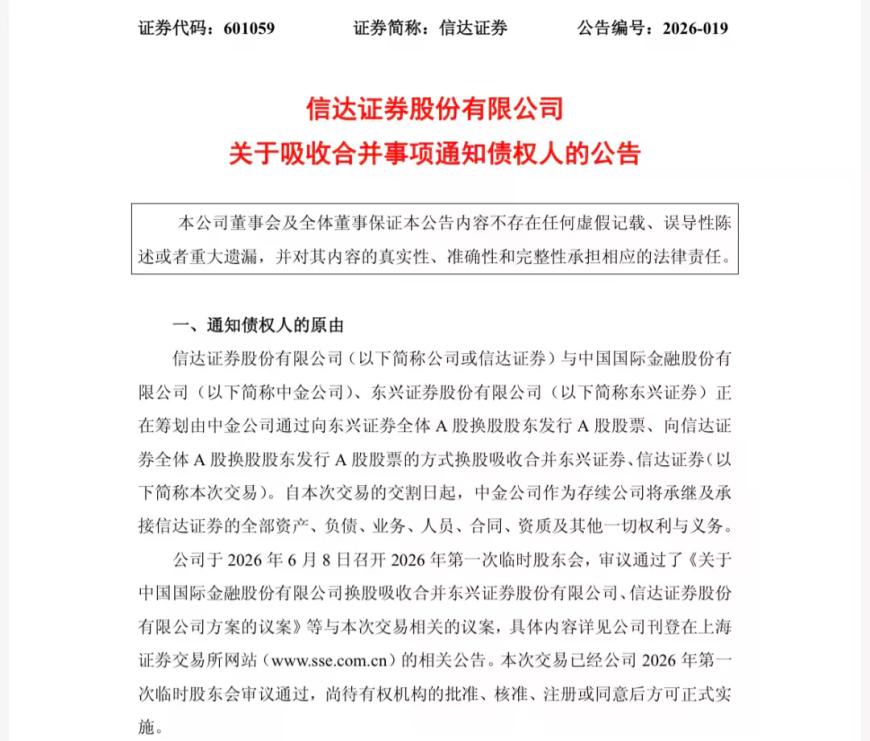 证券代码：601059　　证券简称：信达证券　　公告编号：2026-019

信达证券股份有限公司
关于吸收合并事项通知债权人的公告

本公司董事会及全体董事保证本公告内容不存在任何虚假记载、误导性陈述或者重大遗漏，并对其内容的真实性、准确性和完整性承担相应的法律责任。

一、通知债权人的原由

信达证券股份有限公司（以下简称公司或信达证券）与中国国际金融股份有限公司（以下简称中金公司）、东兴证券股份有限公司（以下简称东兴证券）正在筹划由中金公司通过向东兴证券全体 A 股换股股东发行 A 股股票、向信达证券全体 A 股换股股东发行 A 股股票的方式换股吸收合并东兴证券、信达证券（以下简称本次交易）。自本次交易的交割日起，中金公司作为存续公司将承继及承接信达证券的全部资产、负债、业务、人员、合同、资质及其他一切权利与义务。

公司于 2026 年 6 月 8 日召开 2026 年第一次临时股东会，审议通过了《关于中国国际金融股份有限公司换股吸收合并东兴证券股份有限公司、信达证券股份有限公司方案的议案》等与本次交易相关的议案，具体内容详见公司刊登在上海证券交易所网站（www.sse.com.cn）的相关公告。本次交易已经公司 2026 年第一次临时股东会审议通过，尚待有权机构的批准、核准、注册或同意后方可正式实施。